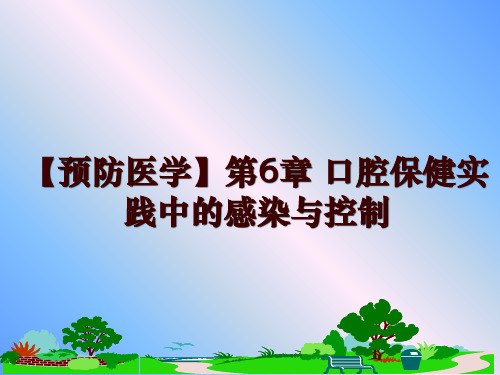 【预防医学】第6章 口腔保健实践中的感染与控制